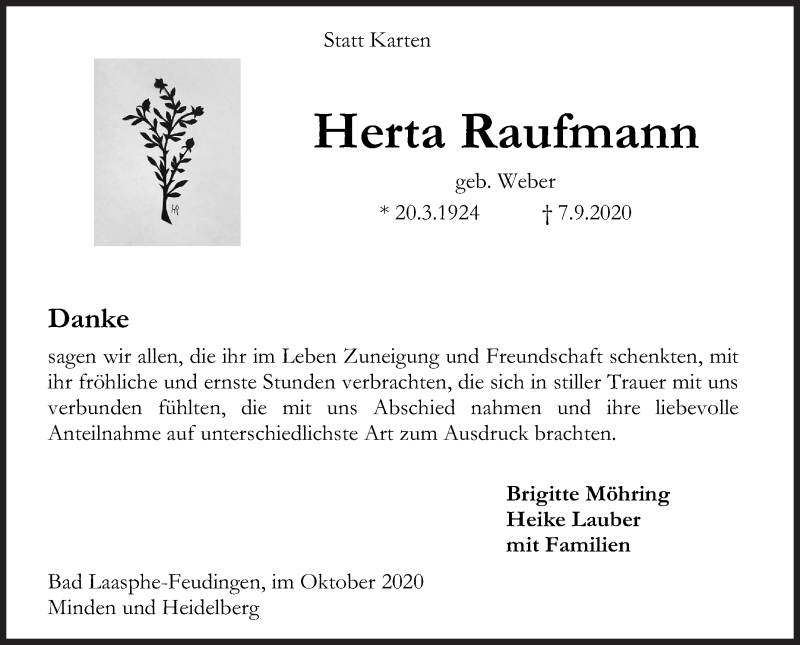 Statt Karten

HR

Herta Raufmann

geb. Weber

* 20.3.1924 † 7.9.2020

Danke

sagen wir allen, die ihr im Leben Zuneigung und Freundschaft schenkten, mit ihr fröhliche und ernste Stunden verbrachten, die sich in stiller Trauer mit uns verbunden fühlten, die mit uns Abschied nahmen und ihre liebevolle Anteilnahme auf unterschiedlichste Art zum Ausdruck brachten.

Brigitte Möhring
Heike Lauber
mit Familien

Bad Laasphe-Feudingen, im Oktober 2020
Minden und Heidelberg